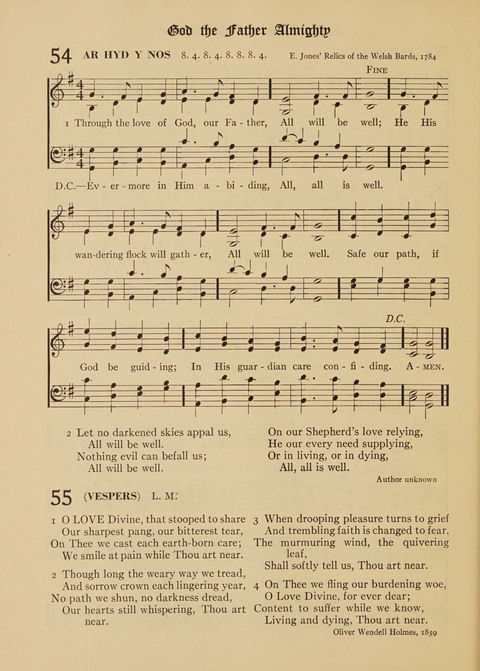 God the Father Almighty

54 AR HYD Y NOS 8. 4. 8. 4. 8. 8. 8. 4. E. Jones' Relics of the Welsh Bards, 1784

FINE

1 Through the love of God, our Fa - ther, All will be well; He His

D.C.—Ev - er - more in Him a - bi - ding, All, all is well.

wan-dering flock will gath - er, All will be well. Safe our path, if

D.C.

God be guid - ing; In His guar - dian care con - fi - ding. A - MEN.

2 Let no darkened skies appal us,
All will be well.
Nothing evil can befall us;
All will be well.
On our Shepherd's love relying,
He our every need supplying,
Or in living, or in dying,
All, all is well.

Author unknown

55 (VESPERS) L. M.

1 O LOVE Divine, that stooped to share
Our sharpest pang, our bitterest tear,
On Thee we cast each earth-born care;
We smile at pain while Thou art near.

2 Though long the weary way we tread,
And sorrow crown each lingering year,
No path we shun, no darkness dread,
Our hearts still whispering, Thou art near.

3 When drooping pleasure turns to grief
And trembling faith is changed to fear,
The murmuring wind, the quivering leaf,
Shall softly tell us, Thou art near.

4 On Thee we fling our burdening woe,
O Love Divine, for ever dear;
Content to suffer while we know,
Living and dying, Thou art near.

Oliver Wendell Holmes, 1859